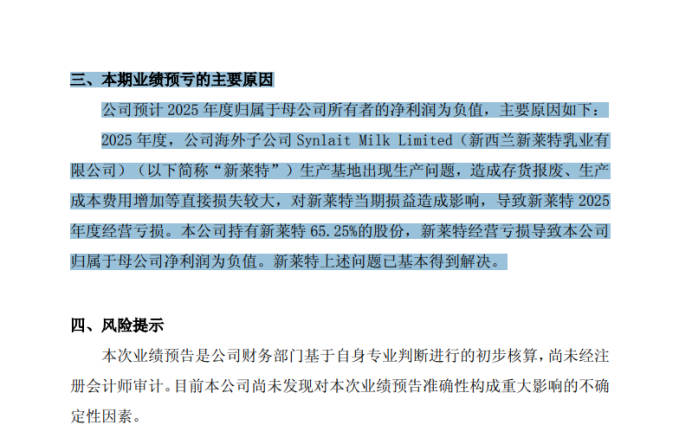 三、本期业绩预亏的主要原因

公司预计 2025 年度归属于母公司所有者的净利润为负值，主要原因如下：

2025 年度，公司海外子公司 Synlait Milk Limited（新西兰新莱特乳业有限公司）（以下简称“新莱特”）生产基地出现生产问题，造成存货报废、生产成本费用增加等直接损失较大，对新莱特当期损益造成影响，导致新莱特 2025 年度经营亏损。本公司持有新莱特 65.25%的股份，新莱特经营亏损导致本公司归属于母公司净利润为负值。新莱特上述问题已基本得到解决。

四、风险提示

本次业绩预告是公司财务部门基于自身专业判断进行的初步核算，尚未经注册会计师审计。目前本公司尚未发现对本次业绩预告准确性构成重大影响的不确定性因素。